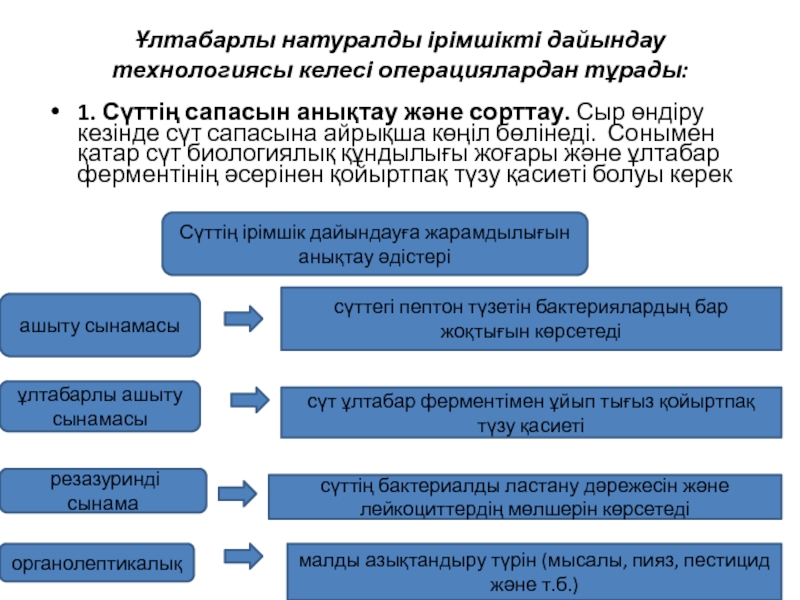 Ұлтабарлы натуралды ірімшікті дайындау технологиясы келесі операциялардан тұрады:

• 1. Сүттің сапасын анықтау және сорттау. Сыр өндіру кезінде сүт сапасына айрықша көңіл бөлінеді. Сонымен қатар сүт биологиялық құндылығы жоғары және ұлтабар ферментінің әсерінен қойыртпақ түзу қасиеті болуы керек

Сүттің ірімшік дайындауға жарамдылығын анықтау әдістері

ашыту сынамасы

сүттегі пептон түзетін бактериялардың бар жоқтығын көрсетеді

ұлтабарлы ашыту сынамасы

сүт ұлтабар ферментімен ұйып тығыз қойыртпақ түзу қасиеті

резазуринді сынама

сүттің бактериалды ластану дәрежесін және лейкоциттердің мөлшерін көрсетеді

органолептикалық

малды азықтандыру түрін (мысалы, пияз, пестицид және т.б.)